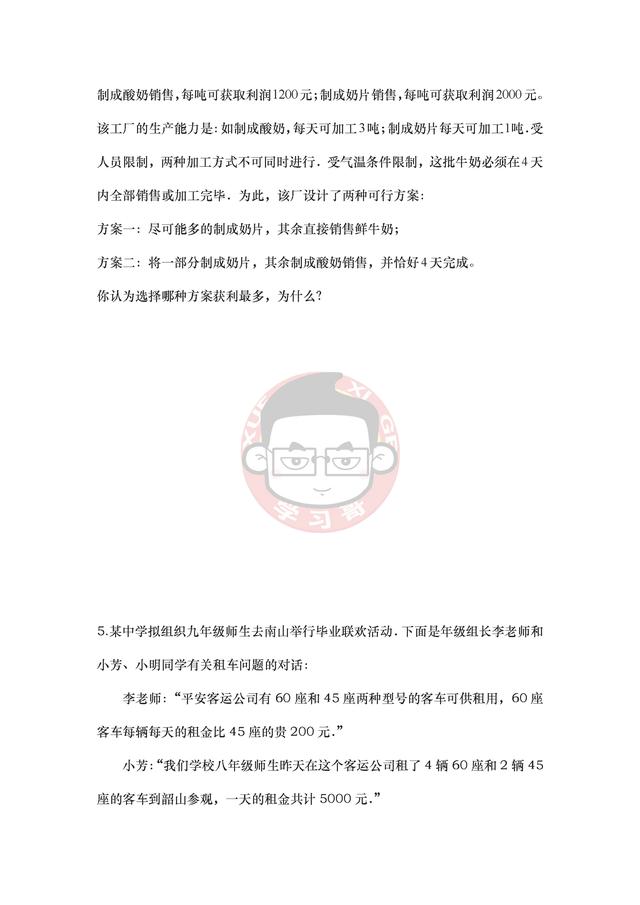 制成酸奶销售，每吨可获取利润1200元；制成奶片销售，每吨可获取利润2000元。该工厂的生产能力是：如制成酸奶，每天可加工3吨；制成奶片每天可加工1吨．受人员限制，两种加工方式不可同时进行．受气温条件限制，这批牛奶必须在4天内全部销售或加工完毕．为此，该厂设计了两种可行方案：

方案一：尽可能多的制成奶片，其余直接销售鲜牛奶；

方案二：将一部分制成奶片，其余制成酸奶销售，并恰好4天完成。

你认为选择哪种方案获利最多，为什么？

XUE XI GE
学习哥

5.某中学拟组织九年级师生去南山举行毕业联欢活动．下面是年级组长李老师和小芳、小明同学有关租车问题的对话：

李老师：“平安客运公司有60座和45座两种型号的客车可供租用，60座客车每辆每天的租金比45座的贵200元.”

小芳：“我们学校八年级师生昨天在这个客运公司租了4辆60座和2辆45座的客车到韶山参观，一天的租金共计5000元.”